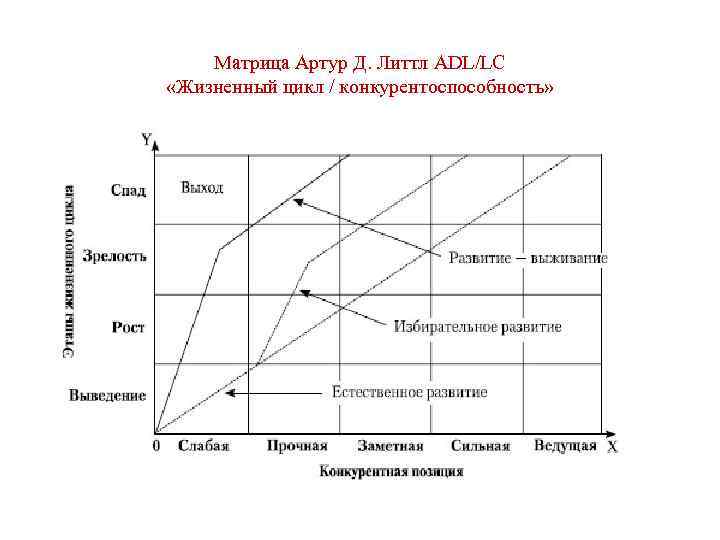 Матрица Артур Д. Литтл ADL/LC
«Жизненный цикл / конкурентоспособность»

Y

Этапы жизненного цикла

Спад

Зрелость

Рост

Выведение

Выход

Развитие – выживание

Избирательное развитие

Естественное развитие

0 Слабая Прочная Заметная Сильная Ведущая X

Конкурентная позиция